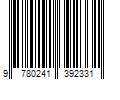 9 780241 392331